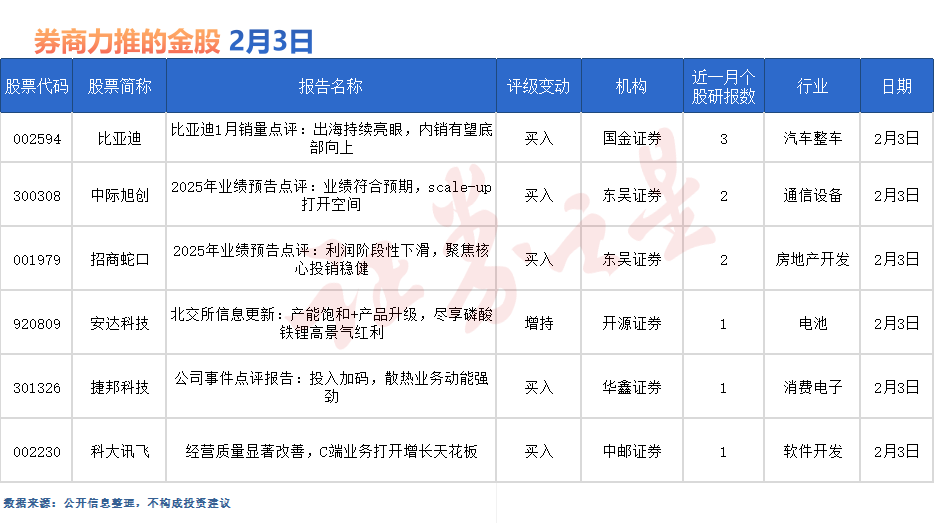 券商力推的金股 2月3日

| 股票代码 | 股票简称 | 报告名称 | 评级变动 | 机构 | 近一月个股研报数 | 行业 | 日期 |
|---|---|---|---|---|---|---|---|
| 002594 | 比亚迪 | 比亚迪1月销量点评：出海持续亮眼，内销有望底部向上 | 买入 | 国金证券 | 3 | 汽车整车 | 2月3日 |
| 300308 | 中际旭创 | 2025年业绩预告点评：业绩符合预期，scale-up打开空间 | 买入 | 东吴证券 | 2 | 通信设备 | 2月3日 |
| 001979 | 招商蛇口 | 2025年业绩预告点评：利润阶段性下滑，聚焦核心投销稳健 | 买入 | 东吴证券 | 2 | 房地产开发 | 2月3日 |
| 920809 | 安达科技 | 北交所信息更新：产能饱和+产品升级，尽享磷酸铁锂高景气红利 | 增持 | 开源证券 | 1 | 电池 | 2月3日 |
| 301326 | 捷邦科技 | 公司事件点评报告：投入加码，散热业务动能强劲 | 买入 | 华鑫证券 | 1 | 消费电子 | 2月3日 |
| 002230 | 科大讯飞 | 经营质量显著改善，C端业务打开增长天花板 | 买入 | 中邮证券 | 1 | 软件开发 | 2月3日 |

数据来源：公开信息整理，不构成投资建议

证券之星